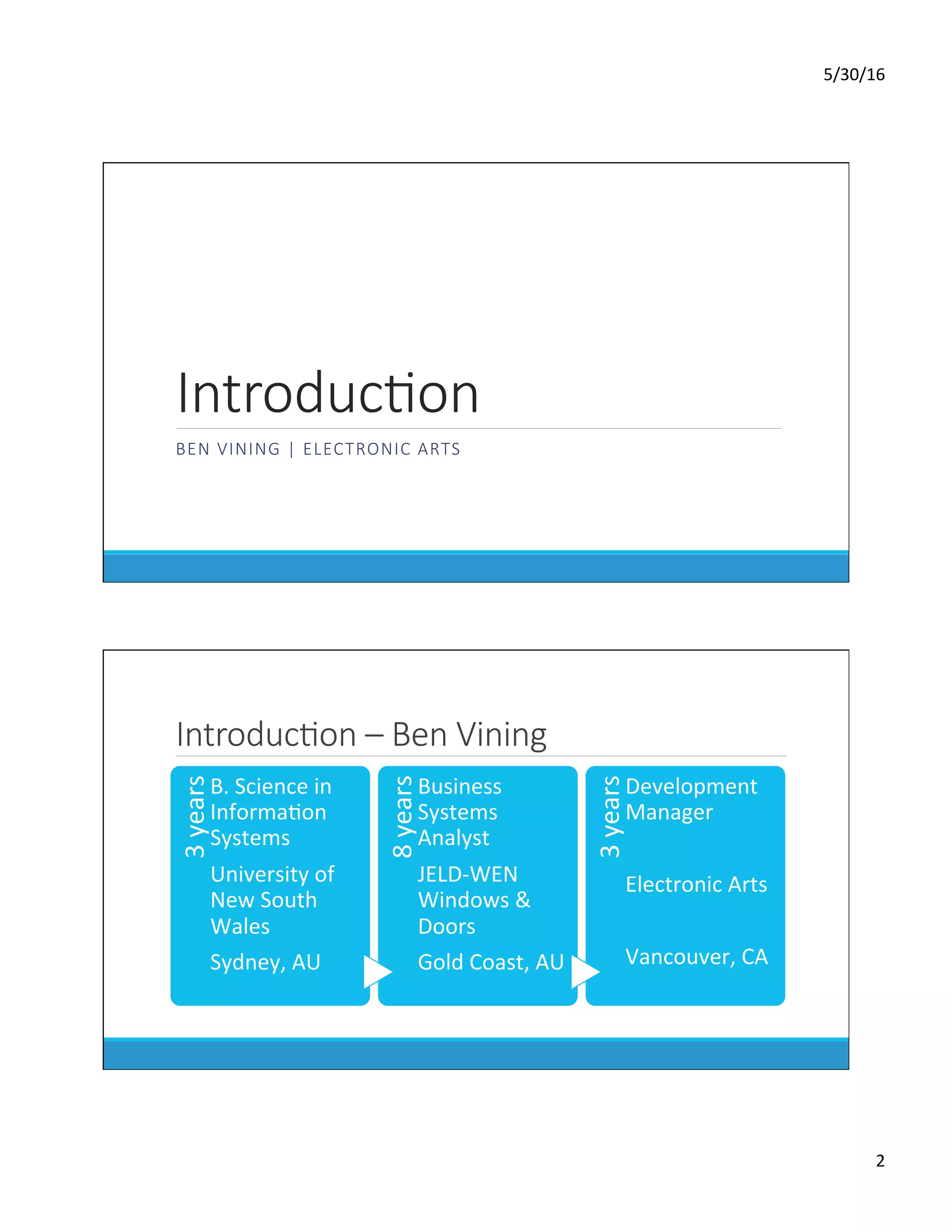 5/30/16

Introduction

BEN VINING | ELECTRONIC ARTS

Introduction – Ben Vining

3 years
B. Science in Information Systems

University of New South Wales

Sydney, AU

8 years
Business Systems Analyst

JELD-WEN Windows & Doors

Gold Coast, AU

3 years
Development Manager

Electronic Arts

Vancouver, CA

2